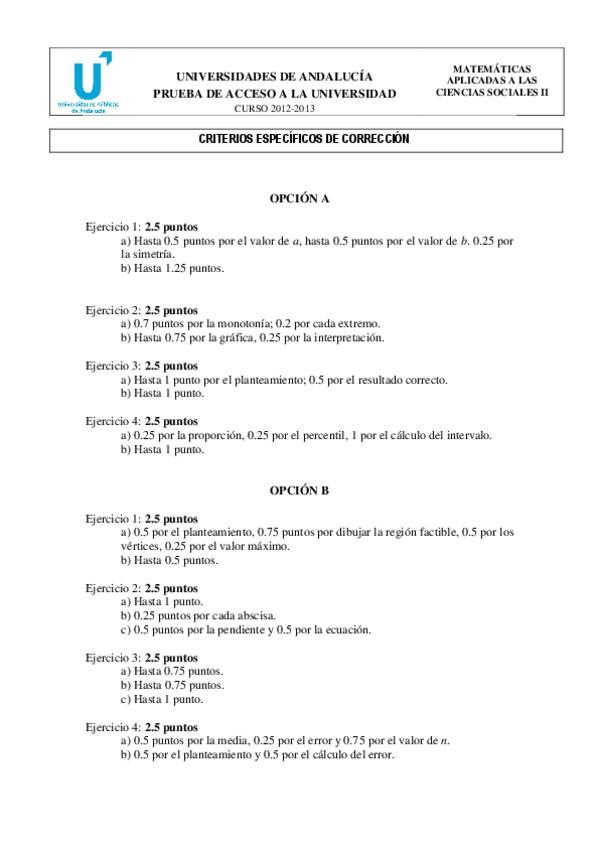 Universidades Públicas de Andalucía

UNIVERSIDADES DE ANDALUCÍA
PRUEBA DE ACCESO A LA UNIVERSIDAD
CURSO 2012-2013

MATEMÁTICAS
APLICADAS A LAS
CIENCIAS SOCIALES II

CRITERIOS ESPECÍFICOS DE CORRECCIÓN

OPCIÓN A

Ejercicio 1: **2.5 puntos**
a) Hasta 0.5 puntos por el valor de $a$, hasta 0.5 puntos por el valor de $b$. 0.25 por la simetría.
b) Hasta 1.25 puntos.

Ejercicio 2: **2.5 puntos**
a) 0.7 puntos por la monotonía; 0.2 por cada extremo.
b) Hasta 0.75 por la gráfica, 0.25 por la interpretación.

Ejercicio 3: **2.5 puntos**
a) Hasta 1 punto por el planteamiento; 0.5 por el resultado correcto.
b) Hasta 1 punto.

Ejercicio 4: **2.5 puntos**
a) 0.25 por la proporción, 0.25 por el percentil, 1 por el cálculo del intervalo.
b) Hasta 1 punto.

OPCIÓN B

Ejercicio 1: **2.5 puntos**
a) 0.5 por el planteamiento, 0.75 puntos por dibujar la región factible, 0.5 por los vértices, 0.25 por el valor máximo.
b) Hasta 0.5 puntos.

Ejercicio 2: **2.5 puntos**
a) Hasta 1 punto.
b) 0.25 puntos por cada abscisa.
c) 0.5 puntos por la pendiente y 0.5 por la ecuación.

Ejercicio 3: **2.5 puntos**
a) Hasta 0.75 puntos.
b) Hasta 0.75 puntos.
c) Hasta 1 punto.

Ejercicio 4: **2.5 puntos**
a) 0.5 puntos por la media, 0.25 por el error y 0.75 por el valor de $n$.
b) 0.5 por el planteamiento y 0.5 por el cálculo del error.